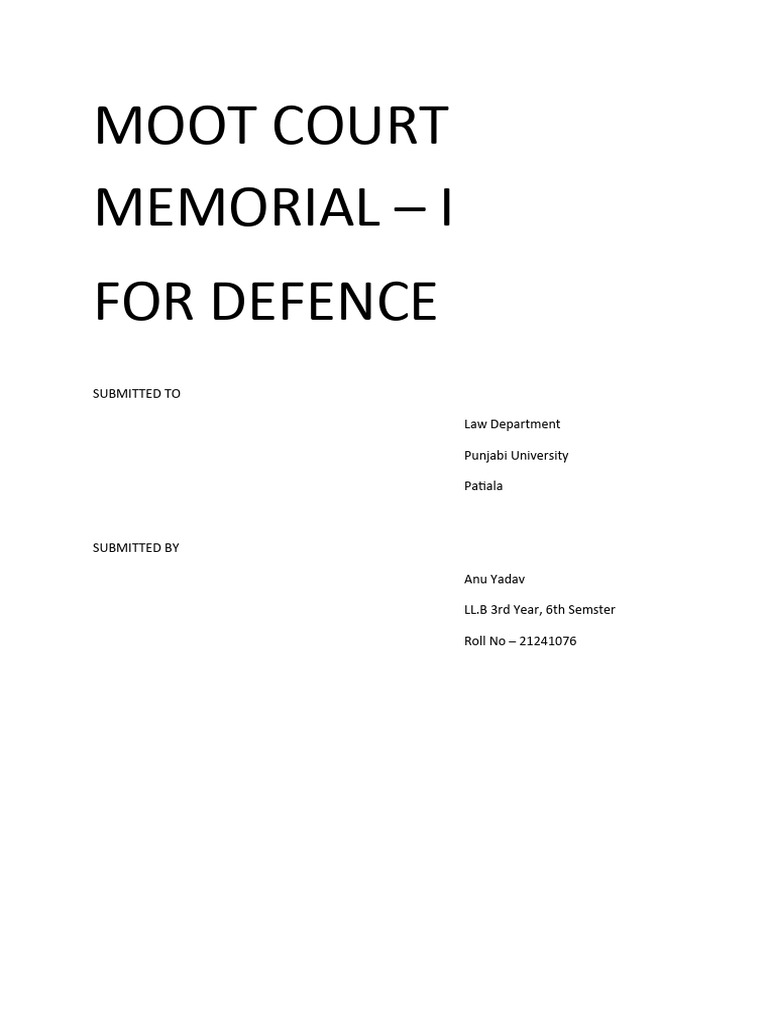 MOOT COURT
MEMORIAL – I

FOR DEFENCE

SUBMITTED TO

Law Department

Punjabi University

Patiala

SUBMITTED BY

Anu Yadav

LL.B 3rd Year, 6th Semster

Roll No – 21241076